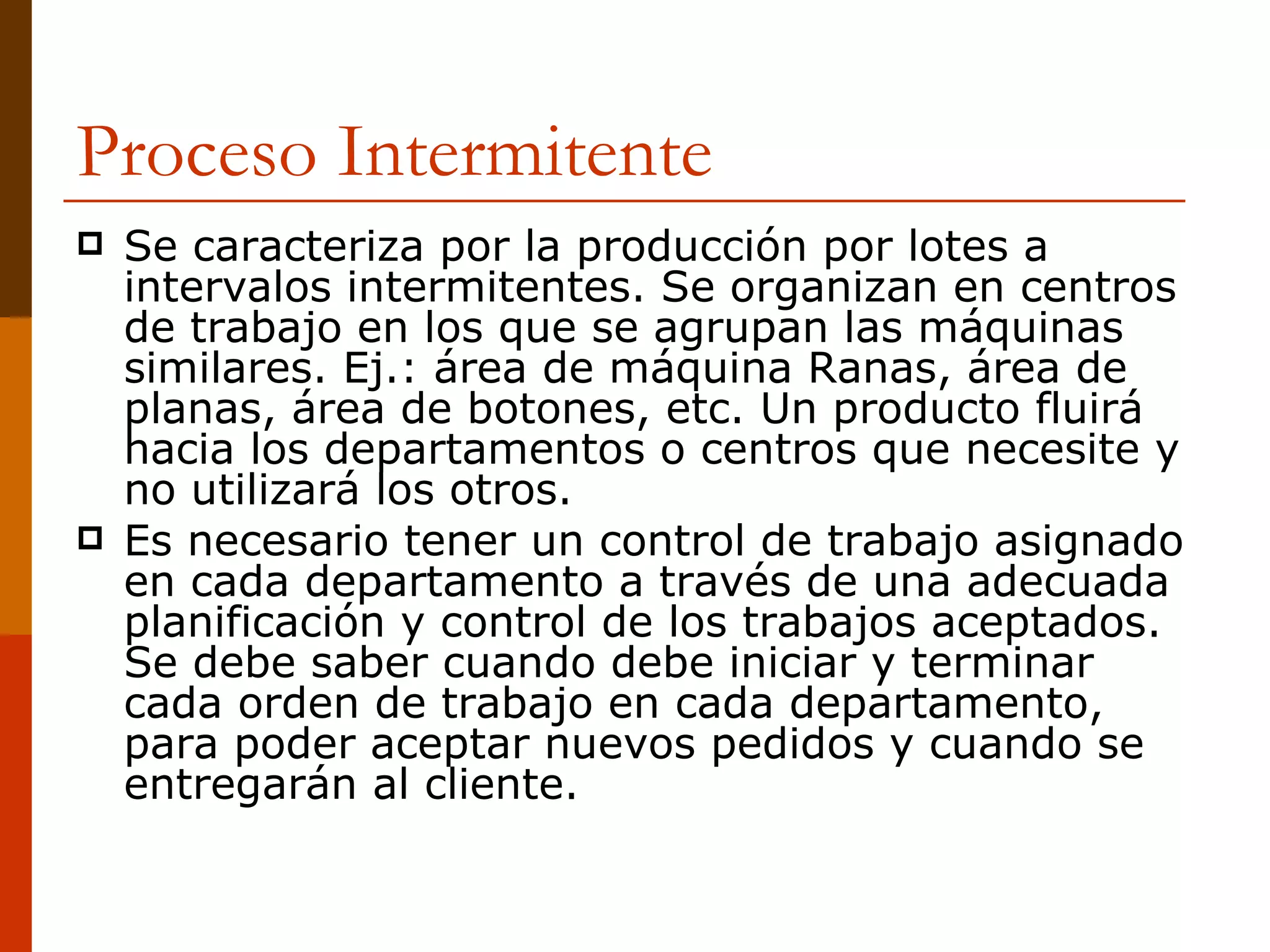 Proceso Intermitente

Se caracteriza por la producción por lotes a intervalos intermitentes. Se organizan en centros de trabajo en los que se agrupan las máquinas similares. Ej.: área de máquina Ranas, área de planas, área de botones, etc. Un producto fluirá hacia los departamentos o centros que necesite y no utilizará los otros.

Es necesario tener un control de trabajo asignado en cada departamento a través de una adecuada planificación y control de los trabajos aceptados. Se debe saber cuando debe iniciar y terminar cada orden de trabajo en cada departamento, para poder aceptar nuevos pedidos y cuando se entregarán al cliente.